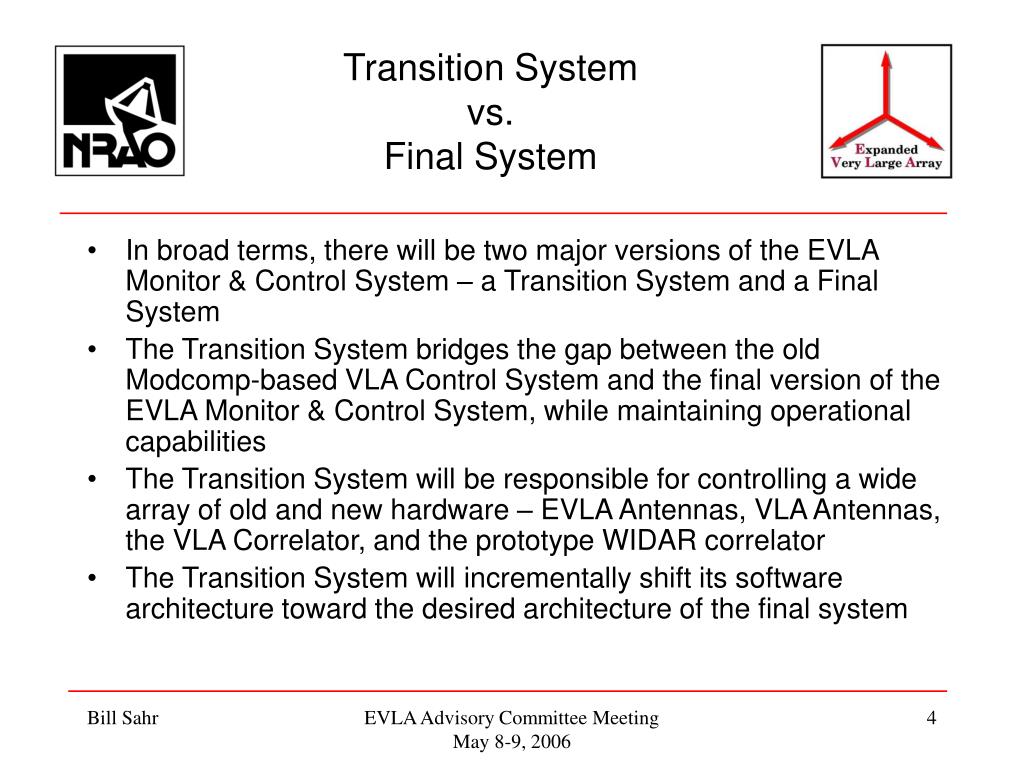 NRAO

Transition System
vs.
Final System

Expanded
Very Large Array

• In broad terms, there will be two major versions of the EVLA Monitor & Control System – a Transition System and a Final System
• The Transition System bridges the gap between the old Modcomp-based VLA Control System and the final version of the EVLA Monitor & Control System, while maintaining operational capabilities
• The Transition System will be responsible for controlling a wide array of old and new hardware – EVLA Antennas, VLA Antennas, the VLA Correlator, and the prototype WIDAR correlator
• The Transition System will incrementally shift its software architecture toward the desired architecture of the final system

Bill Sahr

EVLA Advisory Committee Meeting
May 8-9, 2006

4